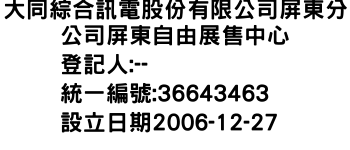 大同綜合訊電股份有限公司屏東分公司屏東自由展售中心
登記人:--
統一編號:36643463
設立日期2006-12-27